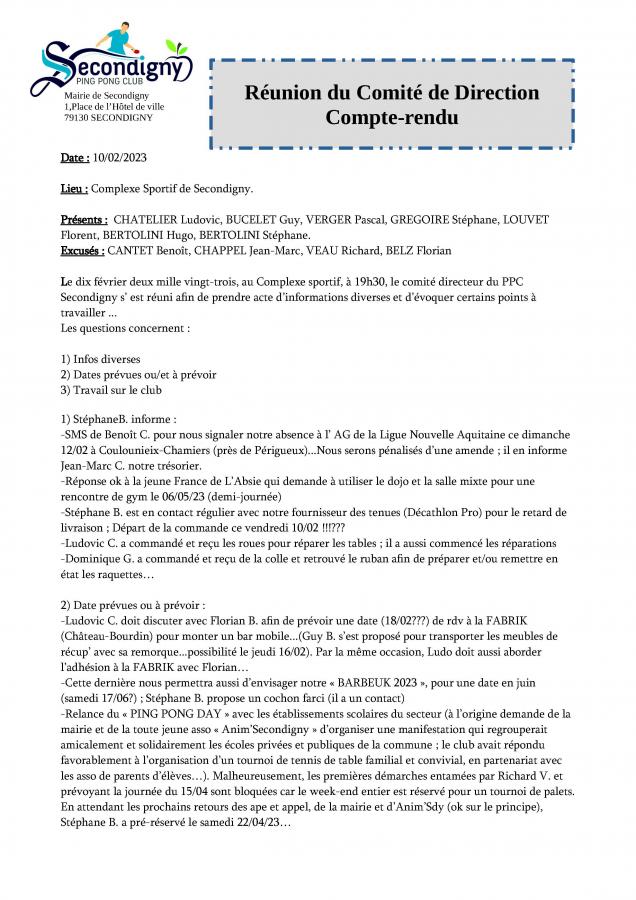 Secondigny
PING PONG CLUB

Mairie de Secondigny
1,Place de l'Hôtel de ville
79130 SECONDIGNY

Réunion du Comité de Direction
Compte-rendu

Date : 10/02/2023

Lieu : Complexe Sportif de Secondigny.

Présents : CHATELIER Ludovic, BUCELET Guy, VERGER Pascal, GREGOIRE Stéphane, LOUVET Florent, BERTOLINI Hugo, BERTOLINI Stéphane.
Excusés : CANTET Benoît, CHAPPEL Jean-Marc, VEAU Richard, BELZ Florian

Le dix février deux mille vingt-trois, au Complexe sportif, à 19h30, le comité directeur du PPC Secondigny s' est réuni afin de prendre acte d'informations diverses et d'évoquer certains points à travailler ...
Les questions concernent :

1) Infos diverses
2) Dates prévues ou/et à prévoir
3) Travail sur le club

1) StéphaneB. informe :
-SMS de Benoît C. pour nous signaler notre absence à l' AG de la Ligue Nouvelle Aquitaine ce dimanche 12/02 à Coulounieix-Chamiers (près de Périgueux)...Nous serons pénalisés d'une amende ; il en informe Jean-Marc C. notre trésorier.
-Réponse ok à la jeune France de L'Absie qui demande à utiliser le dojo et la salle mixte pour une rencontre de gym le 06/05/23 (demi-journée)
-Stéphane B. est en contact régulier avec notre fournisseur des tenues (Décathlon Pro) pour le retard de livraison ; Départ de la commande ce vendredi 10/02 !!!???
-Ludovic C. a commandé et reçu les roues pour réparer les tables ; il a aussi commencé les réparations
-Dominique G. a commandé et reçu de la colle et retrouvé le ruban afin de préparer et/ou remettre en état les raquettes…

2) Date prévues ou à prévoir :
-Ludovic C. doit discuter avec Florian B. afin de prévoir une date (18/02???) de rdv à la FABRIK (Château-Bourdin) pour monter un bar mobile...(Guy B. s'est proposé pour transporter les meubles de récup' avec sa remorque...possibilité le jeudi 16/02). Par la même occasion, Ludo doit aussi aborder l'adhésion à la FABRIK avec Florian…
-Cette dernière nous permettra aussi d'envisager notre « BARBEUK 2023 », pour une date en juin (samedi 17/06?) ; Stéphane B. propose un cochon farci (il a un contact)
-Relance du « PING PONG DAY » avec les établissements scolaires du secteur (à l'origine demande de la mairie et de la toute jeune asso « Anim'Secondigny » d'organiser une manifestation qui regrouperait amicalement et solidairement les écoles privées et publiques de la commune ; le club avait répondu favorablement à l'organisation d'un tournoi de tennis de table familial et convivial, en partenariat avec les asso de parents d'élèves…). Malheureusement, les premières démarches entamées par Richard V. et prévoyant la journée du 15/04 sont bloquées car le week-end entier est réservé pour un tournoi de palets. En attendant les prochains retours des ape et appel, de la mairie et d'Anim'Sdy (ok sur le principe), Stéphane B. a pré-réservé le samedi 22/04/23…